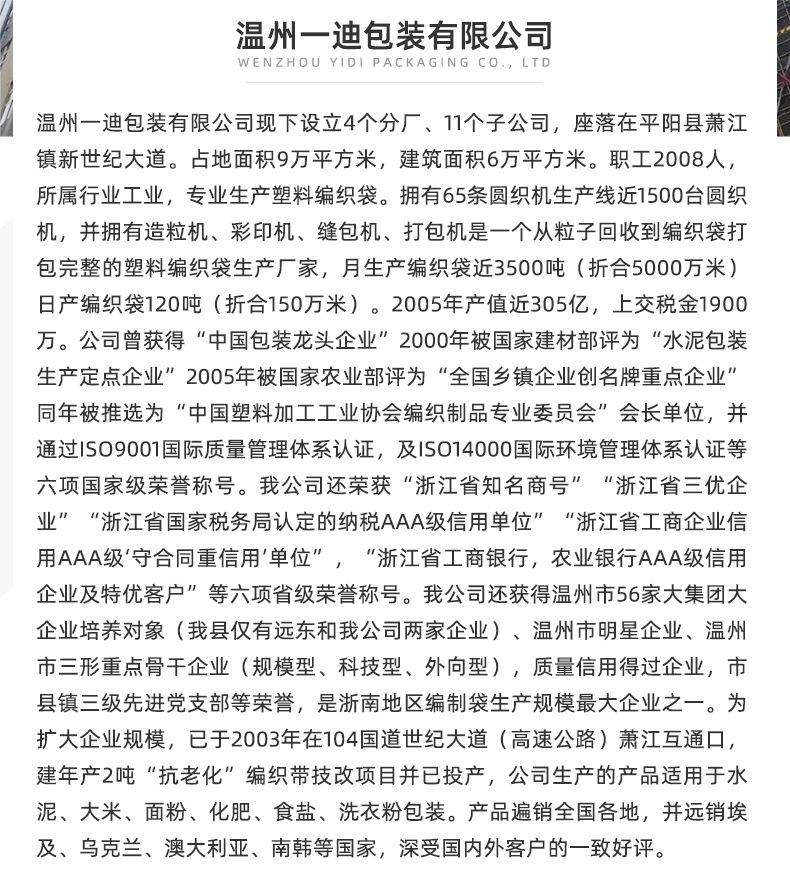 温州一迪包装有限公司
WENZHOU YIDI PACKAGING CO., LTD

温州一迪包装有限公司现下设立4个分厂、11个子公司，座落在平阳县萧江镇新世纪大道。占地面积9万平方米，建筑面积6万平方米。职工2008人，所属行业工业，专业生产塑料编织袋。拥有65条圆织机生产线近1500台圆织机，并拥有造粒机、彩印机、缝包机、打包机是一个从粒子回收到编织袋打包完整的塑料编织袋生产厂家，月生产编织袋近3500吨（折合5000万米）日产编织袋120吨（折合150万米）。2005年产值近305亿，上交税金1900万。公司曾获得“中国包装龙头企业”2000年被国家建材部评为“水泥包装生产定点企业”2005年被国家农业部评为“全国乡镇企业创名牌重点企业”同年被推选为“中国塑料加工工业协会编织制品专业委员会”会长单位，并通过ISO9001国际质量管理体系认证，及ISO14000国际环境管理体系认证等六项国家级荣誉称号。我公司还荣获“浙江省知名商号”“浙江省三优企业”“浙江省国家税务局认定的纳税AAA级信用单位”“浙江省工商企业信用AAA级‘守合同重信用’单位”，“浙江省工商银行，农业银行AAA级信用企业及特优客户”等六项省级荣誉称号。我公司还获得温州市56家大集团大企业培养对象（我县仅有远东和我公司两家企业）、温州市明星企业、温州市三形重点骨干企业（规模型、科技型、外向型），质量信用得过企业，市县镇三级先进党支部等荣誉，是浙南地区编制袋生产规模最大企业之一。为扩大企业规模，已于2003年在104国道世纪大道（高速公路）萧江互通口，建年产2吨“抗老化”编织带技改项目并已投产，公司生产的产品适用于水泥、大米、面粉、化肥、食盐、洗衣粉包装。产品遍销全国各地，并远销埃及、乌克兰、澳大利亚、南韩等国家，深受国内外客户的一致好评。